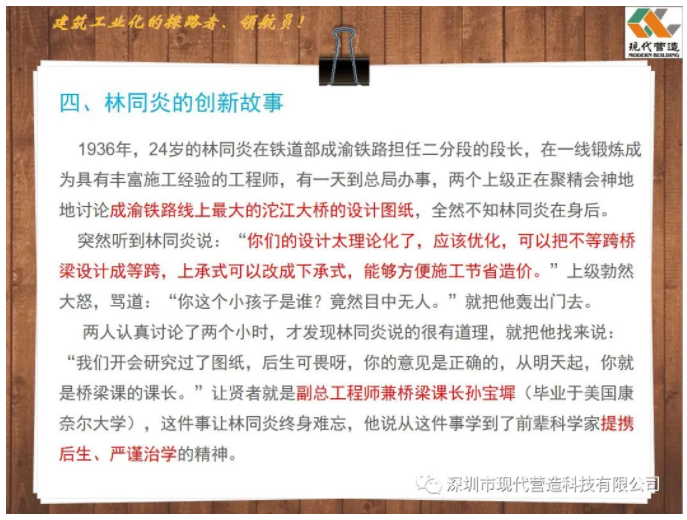 建筑工业化的探路者、领航员！

现代营造
MODERN BUILDING

四、林同炎的创新故事

1936年，24岁的林同炎在铁道部成渝铁路担任二分段的段长，在一线锻炼成为具有丰富施工经验的工程师，有一天到总局办事，两个上级正在聚精会神地地讨论成渝铁路线上最大的沱江大桥的设计图纸，全然不知林同炎在身后。

突然听到林同炎说：“你们的设计太理论化了，应该优化，可以把不等跨桥梁设计成等跨，上承式可以改成下承式，能够方便施工节省造价。”上级勃然大怒，骂道：“你这个小孩子是谁？竟然目中无人。”就把他轰出门去。

两人认真讨论了两个小时，才发现林同炎说的很有道理，就把他找来说：“我们开会研究过了图纸，后生可畏呀，你的意见是正确的，从明天起，你就是桥梁课的课长。”让贤者就是副总工程师兼桥梁课长孙宝墀（毕业于美国康奈尔大学），这件事让林同炎终身难忘，他说从这件事学到了前辈科学家提携后生、严谨治学的精神。

深圳市现代营造科技有限公司